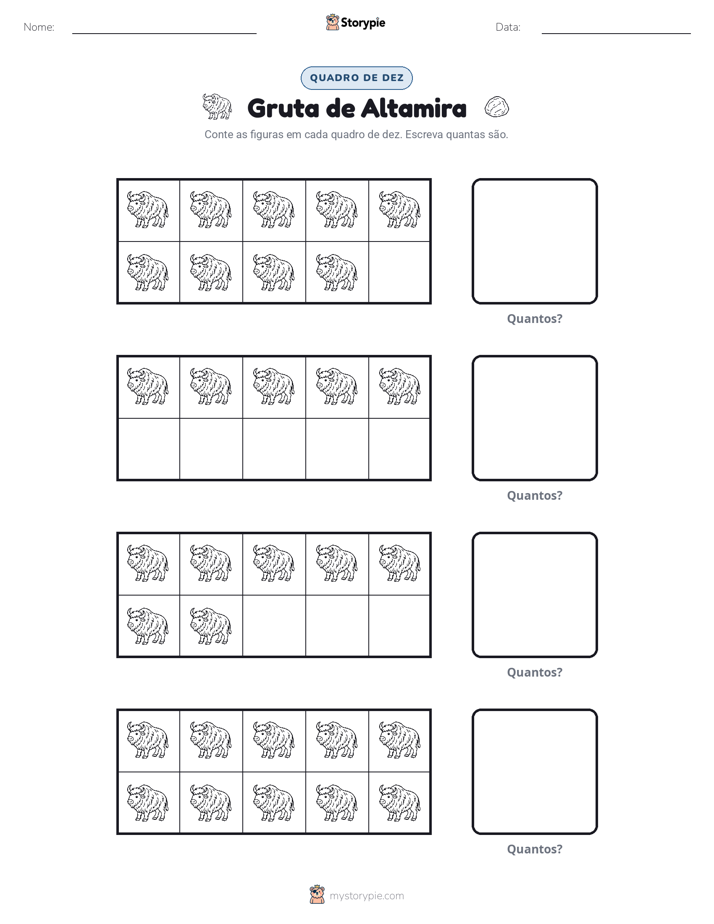 Nome: ____ Storypie Data: ____

QUADRO DE DEZ

Gruta de Altamira

Conte as figuras em cada quadro de dez. Escreva quantas são.

Quantos?

Quantos?

Quantos?

Quantos?

mystorypie.com